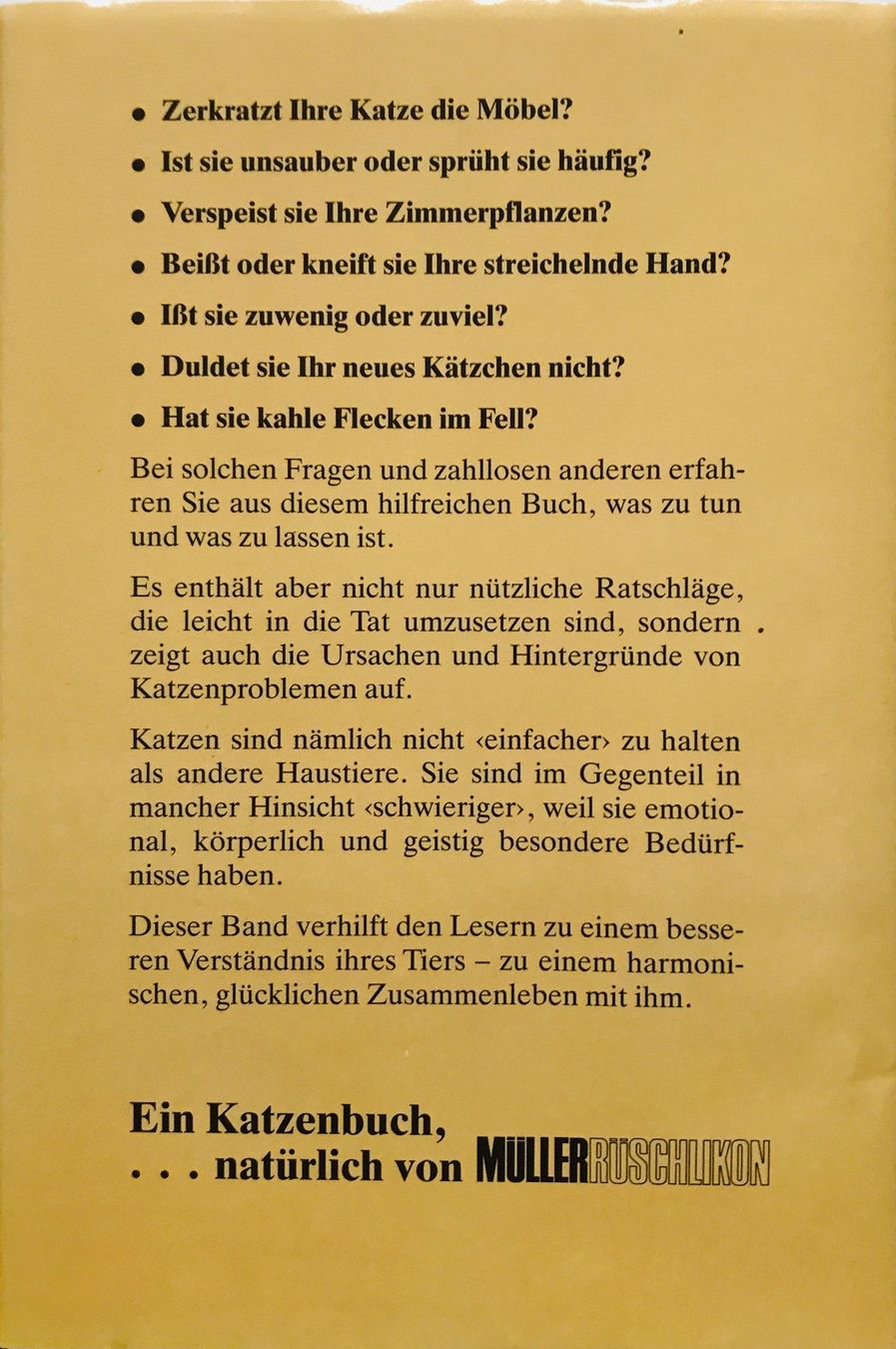 • Zerkratzt Ihre Katze die Möbel?

• Ist sie unsauber oder sprüht sie häufig?

• Verspeist sie Ihre Zimmerpflanzen?

• Beißt oder kneift sie Ihre streichelnde Hand?

• Ißt sie zuwenig oder zuviel?

• Duldet sie Ihr neues Kätzchen nicht?

• Hat sie kahle Flecken im Fell?

Bei solchen Fragen und zahllosen anderen erfahren Sie aus diesem hilfreichen Buch, was zu tun und was zu lassen ist.

Es enthält aber nicht nur nützliche Ratschläge, die leicht in die Tat umzusetzen sind, sondern zeigt auch die Ursachen und Hintergründe von Katzenproblemen auf.

Katzen sind nämlich nicht ‹einfacher› zu halten als andere Haustiere. Sie sind im Gegenteil in mancher Hinsicht ‹schwieriger›, weil sie emotional, körperlich und geistig besondere Bedürfnisse haben.

Dieser Band verhilft den Lesern zu einem besseren Verständnis ihres Tiers – zu einem harmonischen, glücklichen Zusammenleben mit ihm.

Ein Katzenbuch,
. . . natürlich von MÜLLER RÜSCHLIKON